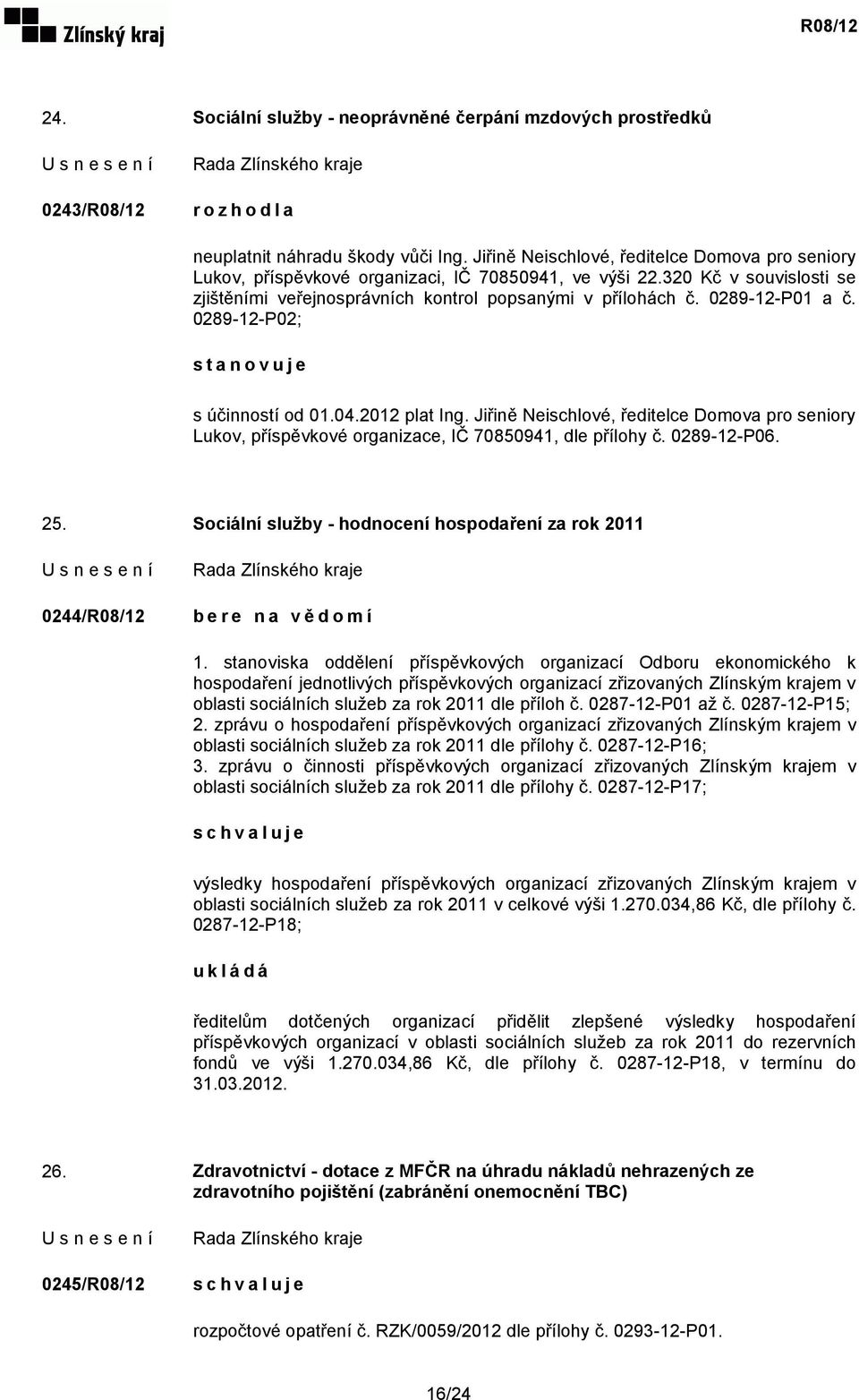 Zlínský kraj

R08/12

24. Sociální služby - neoprávněné čerpání mzdových prostředků

U s n e s e n í Rada Zlínského kraje

0243/R08/12 r o z h o d l a

neuplatnit náhradu škody vůči Ing. Jiřině Neischlové, ředitelce Domova pro seniory Lukov, příspěvkové organizaci, IČ 70850941, ve výši 22.320 Kč v souvislosti se zjištěními veřejnosprávních kontrol popsanými v přílohách č. 0289-12-P01 a č. 0289-12-P02;

s t a n o v u j e

s účinností od 01.04.2012 plat Ing. Jiřině Neischlové, ředitelce Domova pro seniory Lukov, příspěvkové organizace, IČ 70850941, dle přílohy č. 0289-12-P06.

25. Sociální služby - hodnocení hospodaření za rok 2011

U s n e s e n í Rada Zlínského kraje

0244/R08/12 b e r e n a v ě d o m í

1. stanoviska oddělení příspěvkových organizací Odboru ekonomického k hospodaření jednotlivých příspěvkových organizací zřizovaných Zlínským krajem v oblasti sociálních služeb za rok 2011 dle příloh č. 0287-12-P01 až č. 0287-12-P15;
2. zprávu o hospodaření příspěvkových organizací zřizovaných Zlínským krajem v oblasti sociálních služeb za rok 2011 dle přílohy č. 0287-12-P16;
3. zprávu o činnosti příspěvkových organizací zřizovaných Zlínským krajem v oblasti sociálních služeb za rok 2011 dle přílohy č. 0287-12-P17;

s c h v a l u j e

výsledky hospodaření příspěvkových organizací zřizovaných Zlínským krajem v oblasti sociálních služeb za rok 2011 v celkové výši 1.270.034,86 Kč, dle přílohy č. 0287-12-P18;

u k l á d á

ředitelům dotčených organizací přidělit zlepšené výsledky hospodaření příspěvkových organizací v oblasti sociálních služeb za rok 2011 do rezervních fondů ve výši 1.270.034,86 Kč, dle přílohy č. 0287-12-P18, v termínu do 31.03.2012.

26. Zdravotnictví - dotace z MFČR na úhradu nákladů nehrazených ze zdravotního pojištění (zabránění onemocnění TBC)

U s n e s e n í Rada Zlínského kraje

0245/R08/12 s c h v a l u j e

rozpočtové opatření č. RZK/0059/2012 dle přílohy č. 0293-12-P01.

16/24